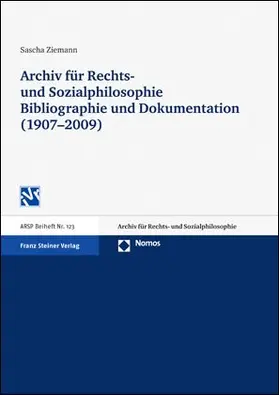 Sascha Ziemann

Archiv für Rechts- und Sozialphilosophie
Bibliographie und Dokumentation
(1907–2009)

ARSP Beiheft Nr. 123

Archiv für Rechts- und Sozialphilosophie

Franz Steiner Verlag

Nomos